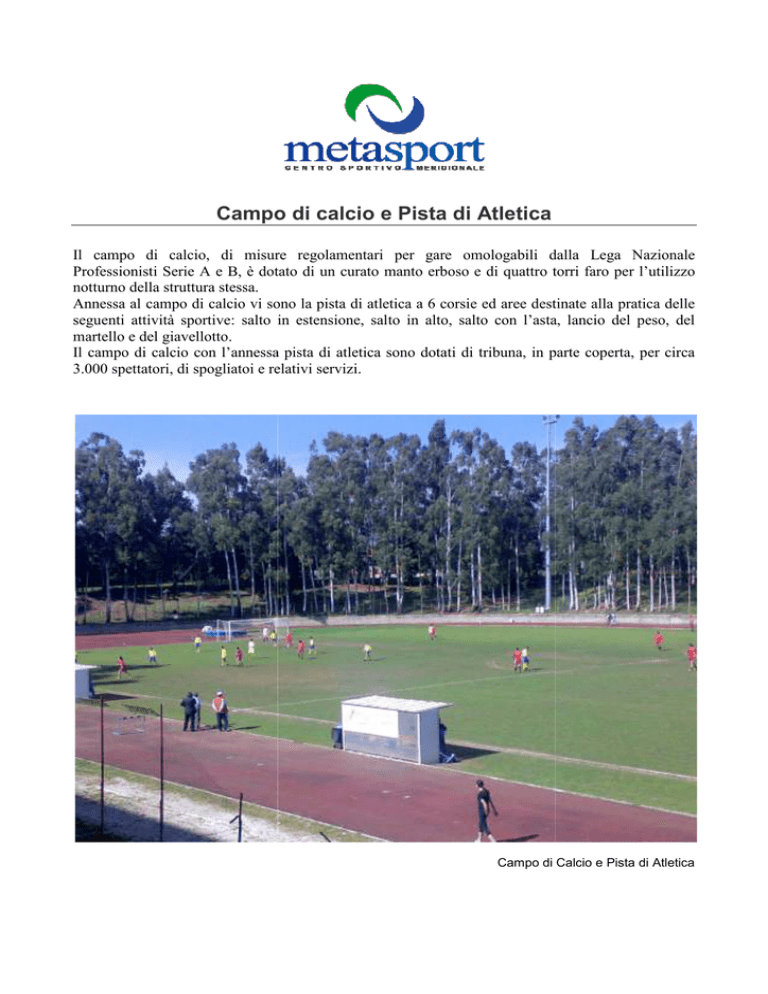 metasport
CENTRO SPORTIVO MERIDIONALE

Campo di calcio e Pista di Atletica

Il campo di calcio, di misure regolamentari per gare omologabili dalla Lega Nazionale Professionisti Serie A e B, è dotato di un curato manto erboso e di quattro torri faro per l'utilizzo notturno della struttura stessa.
Annessa al campo di calcio vi sono la pista di atletica a 6 corsie ed aree destinate alla pratica delle seguenti attività sportive: salto in estensione, salto in alto, salto con l'asta, lancio del peso, del martello e del giavellotto.
Il campo di calcio con l'annessa pista di atletica sono dotati di tribuna, in parte coperta, per circa 3.000 spettatori, di spogliatoi e relativi servizi.

Campo di Calcio e Pista di Atletica